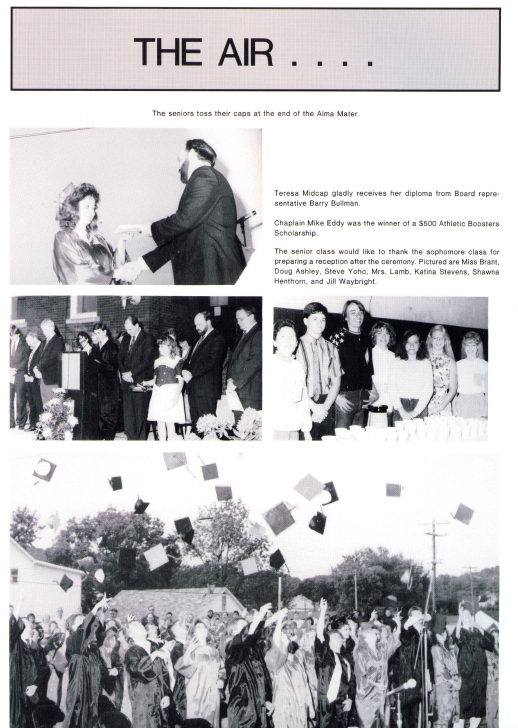 THE AIR . . . .

The seniors toss their caps at the end of the Alma Mater.

Teresa Midcap gladly receives her diploma from Board representative Barry Bullman.

Chaplain Mike Eddy was the winner of a $500 Athletic Boosters Scholarship.

The senior class would like to thank the sophomore class for preparing a reception after the ceremony. Pictured are Miss Brant, Doug Ashley, Steve Yoho, Mrs. Lamb, Katina Stevens, Shawna Henthorn, and Jill Waybright.